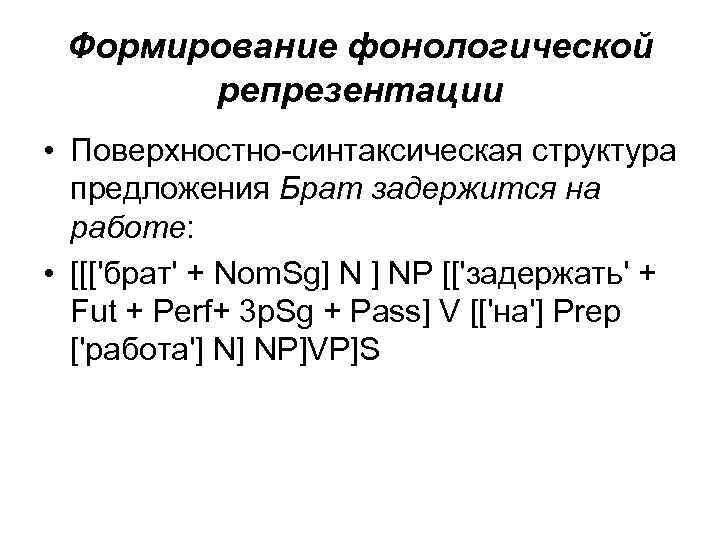 Формирование фонологической репрезентации

• Поверхностно-синтаксическая структура предложения Брат задержится на работе:

• [[['брат' + NomSg] N ] NP [['задержать' + Fut + Perf+ 3pSg + Pass] V [['на'] Prep ['работа'] N] NP]VP]S